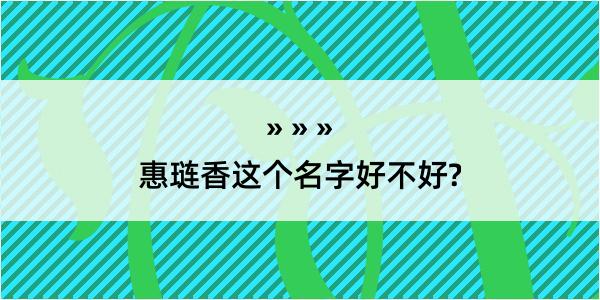 » » »

惠琏香这个名字好不好?